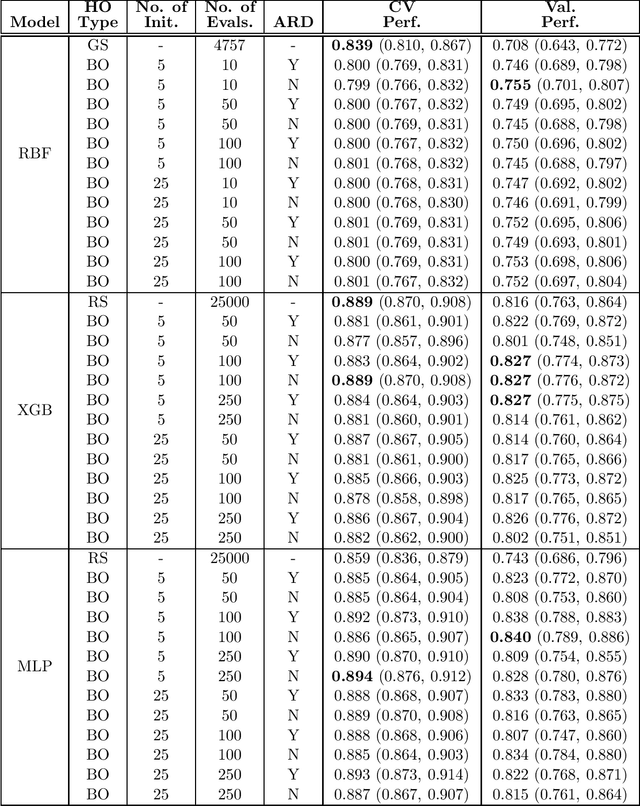 | Model | HO Type | No. of Init. | No. of Evals. | ARD | CV Perf. | Val. Perf. |
|---|---|---|---|---|---|---|
| RBF | GS | - | 4757 | - | **0.839** (0.810, 0.867) | 0.708 (0.643, 0.772) |
| | BO | 5 | 10 | Y | 0.800 (0.769, 0.831) | 0.746 (0.689, 0.798) |
| | BO | 5 | 10 | N | 0.799 (0.766, 0.832) | **0.755** (0.701, 0.807) |
| | BO | 5 | 50 | Y | 0.800 (0.767, 0.832) | 0.749 (0.695, 0.802) |
| | BO | 5 | 50 | N | 0.800 (0.769, 0.831) | 0.745 (0.688, 0.798) |
| | BO | 5 | 100 | Y | 0.800 (0.767, 0.832) | 0.750 (0.696, 0.802) |
| | BO | 5 | 100 | N | 0.801 (0.768, 0.832) | 0.745 (0.688, 0.797) |
| | BO | 25 | 10 | Y | 0.800 (0.768, 0.831) | 0.747 (0.692, 0.802) |
| | BO | 25 | 10 | N | 0.800 (0.768, 0.830) | 0.746 (0.691, 0.799) |
| | BO | 25 | 50 | Y | 0.801 (0.769, 0.831) | 0.752 (0.695, 0.806) |
| | BO | 25 | 50 | N | 0.801 (0.769, 0.831) | 0.749 (0.693, 0.801) |
| | BO | 25 | 100 | Y | 0.800 (0.769, 0.831) | 0.753 (0.698, 0.806) |
| | BO | 25 | 100 | N | 0.801 (0.767, 0.832) | 0.752 (0.697, 0.804) |
| XGB | RS | - | 25000 | - | **0.889** (0.870, 0.908) | 0.816 (0.763, 0.864) |
| | BO | 5 | 50 | Y | 0.881 (0.861, 0.901) | 0.822 (0.769, 0.872) |
| | BO | 5 | 50 | N | 0.877 (0.857, 0.896) | 0.801 (0.748, 0.851) |
| | BO | 5 | 100 | Y | 0.883 (0.864, 0.902) | **0.827** (0.774, 0.873) |
| | BO | 5 | 100 | N | **0.889** (0.870, 0.908) | **0.827** (0.776, 0.872) |
| | BO | 5 | 250 | Y | 0.884 (0.864, 0.903) | **0.827** (0.775, 0.875) |
| | BO | 5 | 250 | N | 0.881 (0.860, 0.901) | 0.814 (0.761, 0.862) |
| | BO | 25 | 50 | Y | 0.887 (0.867, 0.905) | 0.814 (0.760, 0.864) |
| | BO | 25 | 50 | N | 0.881 (0.861, 0.900) | 0.817 (0.765, 0.866) |
| | BO | 25 | 100 | Y | 0.885 (0.866, 0.903) | 0.825 (0.773, 0.872) |
| | BO | 25 | 100 | N | 0.878 (0.858, 0.898) | 0.817 (0.765, 0.865) |
| | BO | 25 | 250 | Y | 0.886 (0.867, 0.904) | 0.826 (0.776, 0.872) |
| | BO | 25 | 250 | N | 0.882 (0.862, 0.900) | 0.802 (0.751, 0.851) |
| MLP | RS | - | 25000 | - | 0.859 (0.836, 0.879) | 0.743 (0.686, 0.796) |
| | BO | 5 | 50 | Y | 0.885 (0.864, 0.905) | 0.823 (0.772, 0.870) |
| | BO | 5 | 50 | N | 0.885 (0.864, 0.904) | 0.808 (0.753, 0.860) |
| | BO | 5 | 100 | Y | 0.892 (0.873, 0.910) | 0.838 (0.788, 0.883) |
| | BO | 5 | 100 | N | 0.886 (0.865, 0.907) | **0.840** (0.789, 0.886) |
| | BO | 5 | 250 | Y | 0.890 (0.870, 0.910) | 0.809 (0.754, 0.855) |
| | BO | 5 | 250 | N | **0.894** (0.876, 0.912) | 0.828 (0.780, 0.876) |
| | BO | 25 | 50 | Y | 0.888 (0.868, 0.907) | 0.833 (0.783, 0.880) |
| | BO | 25 | 50 | N | 0.889 (0.870, 0.908) | 0.816 (0.763, 0.865) |
| | BO | 25 | 100 | Y | 0.888 (0.868, 0.906) | 0.807 (0.747, 0.860) |
| | BO | 25 | 100 | N | 0.885 (0.864, 0.903) | 0.834 (0.784, 0.880) |
| | BO | 25 | 250 | Y | 0.893 (0.873, 0.914) | 0.822 (0.768, 0.871) |
| | BO | 25 | 250 | N | 0.887 (0.867, 0.907) | 0.815 (0.761, 0.864) |